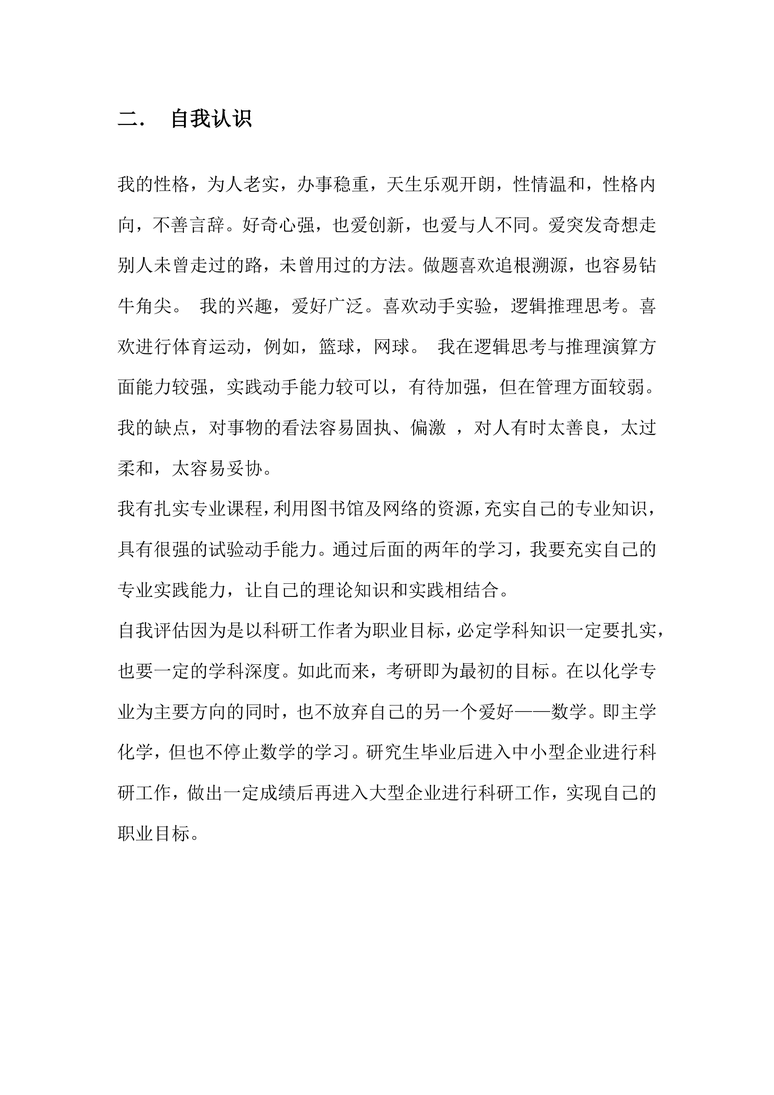 二.　自我认识

我的性格，为人老实，办事稳重，天生乐观开朗，性情温和，性格内向，不善言辞。好奇心强，也爱创新，也爱与人不同。爱突发奇想走别人未曾走过的路，未曾用过的方法。做题喜欢追根溯源，也容易钻牛角尖。 我的兴趣，爱好广泛。喜欢动手实验，逻辑推理思考。喜欢进行体育运动，例如，篮球，网球。 我在逻辑思考与推理演算方面能力较强，实践动手能力较可以，有待加强，但在管理方面较弱。我的缺点，对事物的看法容易固执、偏激 ，对人有时太善良，太过柔和，太容易妥协。

我有扎实专业课程，利用图书馆及网络的资源，充实自己的专业知识，具有很强的试验动手能力。通过后面的两年的学习，我要充实自己的专业实践能力，让自己的理论知识和实践相结合。

自我评估因为是以科研工作者为职业目标，必定学科知识一定要扎实，也要一定的学科深度。如此而来，考研即为最初的目标。在以化学专业为主要方向的同时，也不放弃自己的另一个爱好——数学。即主学化学，但也不停止数学的学习。研究生毕业后进入中小型企业进行科研工作，做出一定成绩后再进入大型企业进行科研工作，实现自己的职业目标。